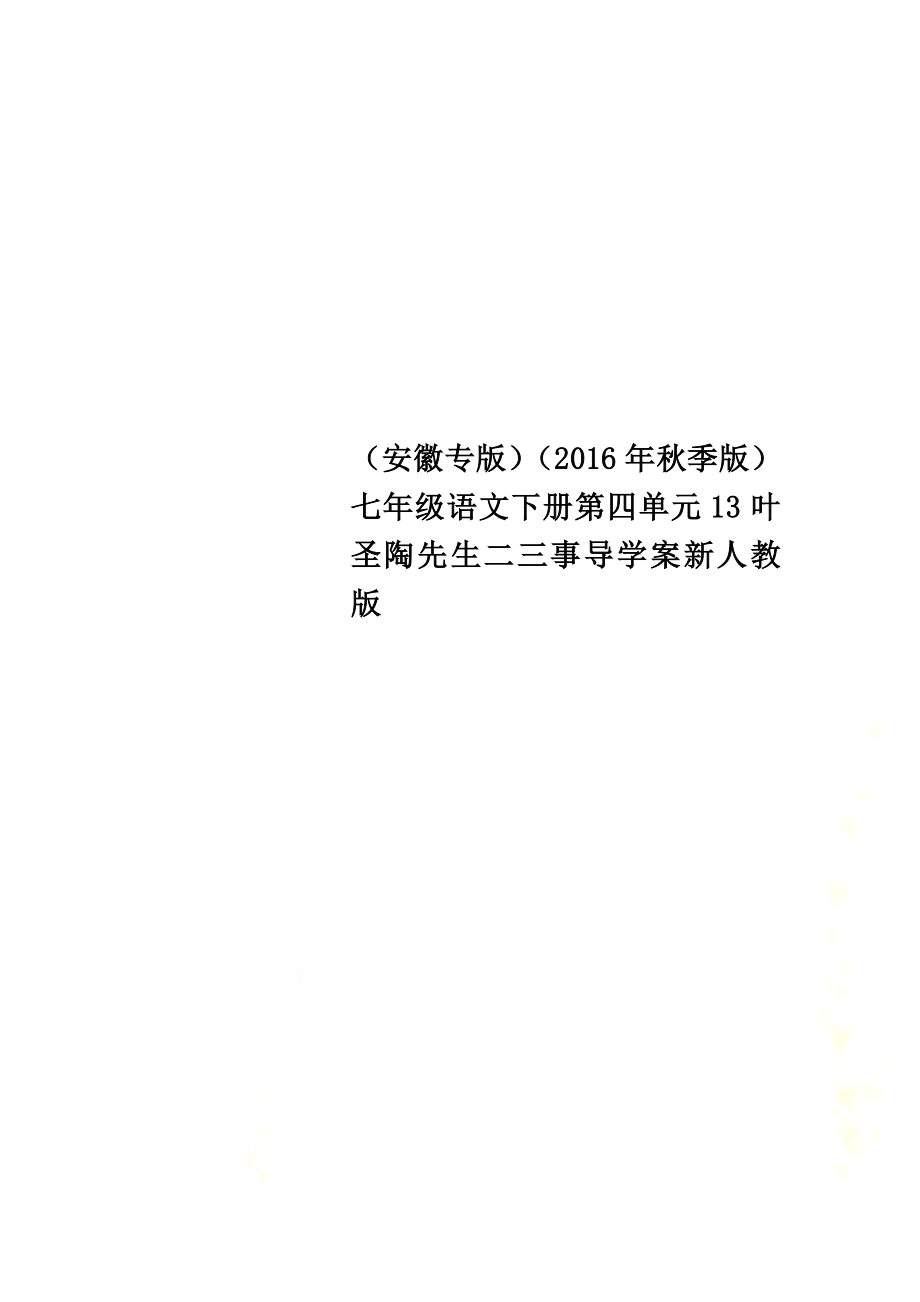 （安徽专版）（2016年秋季版）七年级语文下册第四单元13叶圣陶先生二三事导学案新人教版